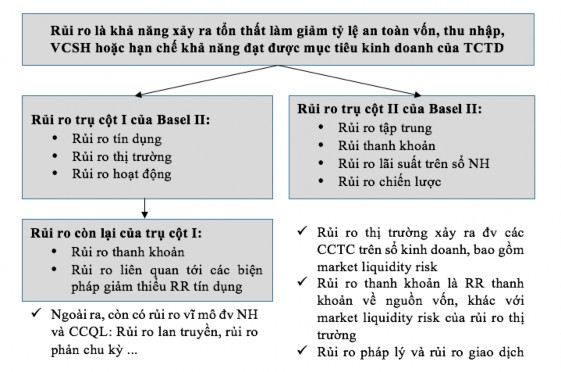 Rủi ro là khả năng xảy ra tổn thất làm giảm tỷ lệ an toàn vốn, thu nhập, VCSH hoặc hạn chế khả năng đạt được mục tiêu kinh doanh của TCTD

Rủi ro trụ cột I của Basel II:
• Rủi ro tín dụng
• Rủi ro thị trường
• Rủi ro hoạt động

Rủi ro còn lại của trụ cột I:
• Rủi ro thanh khoản
• Rủi ro liên quan tới các biện pháp giảm thiểu RR tín dụng

✓ Ngoài ra, còn có rủi ro vĩ mô đv NH và CCQL: Rủi ro lan truyền, rủi ro phản chu kỳ ...

Rủi ro trụ cột II của Basel II:
• Rủi ro tập trung
• Rủi thanh khoản
• Rủi ro lãi suất trên sổ NH
• Rủi ro chiến lược

✓ Rủi ro thị trường xảy ra đv các CCTC trên sổ kinh doanh, bao gồm market liquidity risk
✓ Rủi ro thanh khoản là RR thanh khoản về nguồn vốn, khác với market liquidity risk của rủi ro thị trường
✓ Rủi ro pháp lý và rủi ro giao dịch